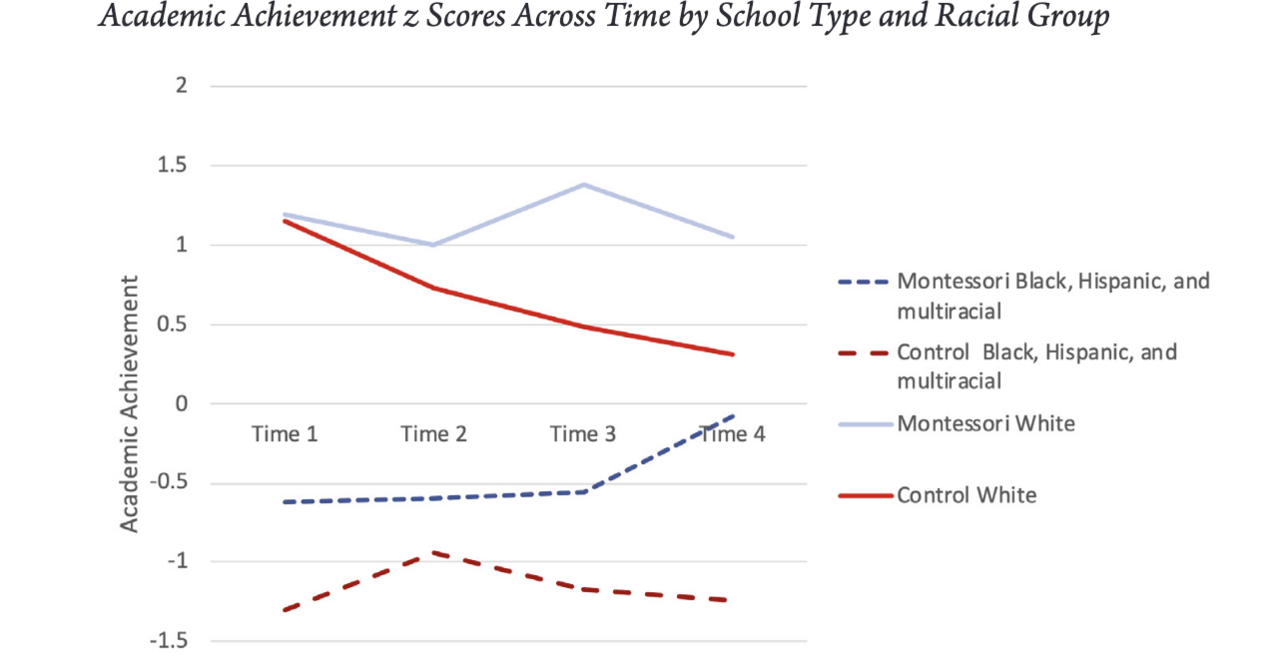 Academic Achievement z Scores Across Time by School Type and Racial Group

2
1.5
1
0.5
0
-0.5
-1
-1.5

Academic Achievement

Time 1
Time 2
Time 3
Time 4

Montessori Black, Hispanic, and multiracial
Control Black, Hispanic, and multiracial
Montessori White
Control White